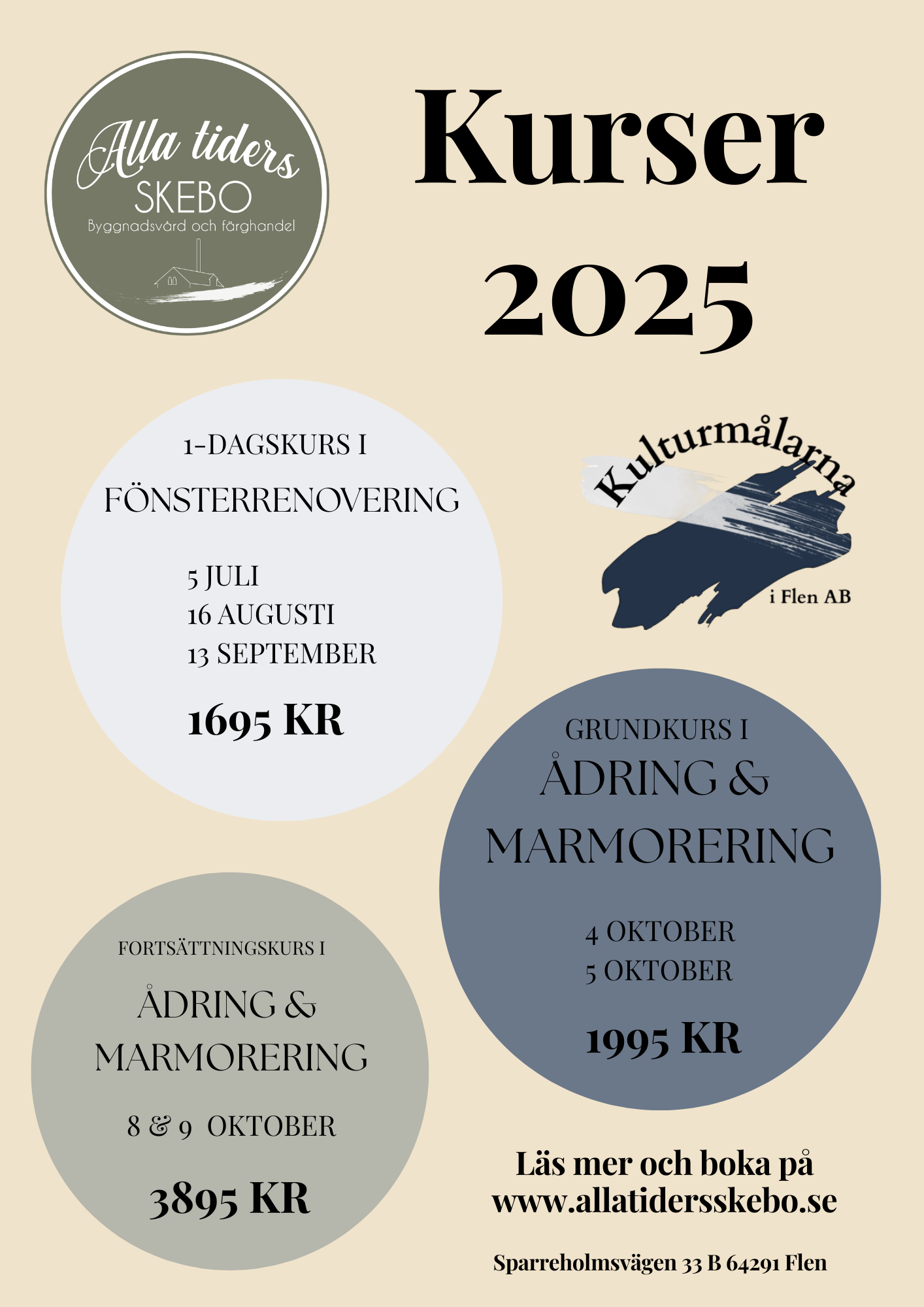 Alla tiders
SKEBO
Byggnadsvård och färghandel

Kurser
2025

1-DAGSKURS I
FÖNSTERRENOVERING

5 JULI
16 AUGUSTI
13 SEPTEMBER

1695 KR

Kulturmålarna
i Flen AB

GRUNDKURS I
ÅDRING &
MARMORERING

4 OKTOBER
5 OKTOBER

1995 KR

FORTSÄTTNINGSKURS I
ÅDRING &
MARMORERING

8 & 9 OKTOBER

3895 KR

Läs mer och boka på
www.allatidersskebo.se

Sparreholmsvägen 33 B 64291 Flen